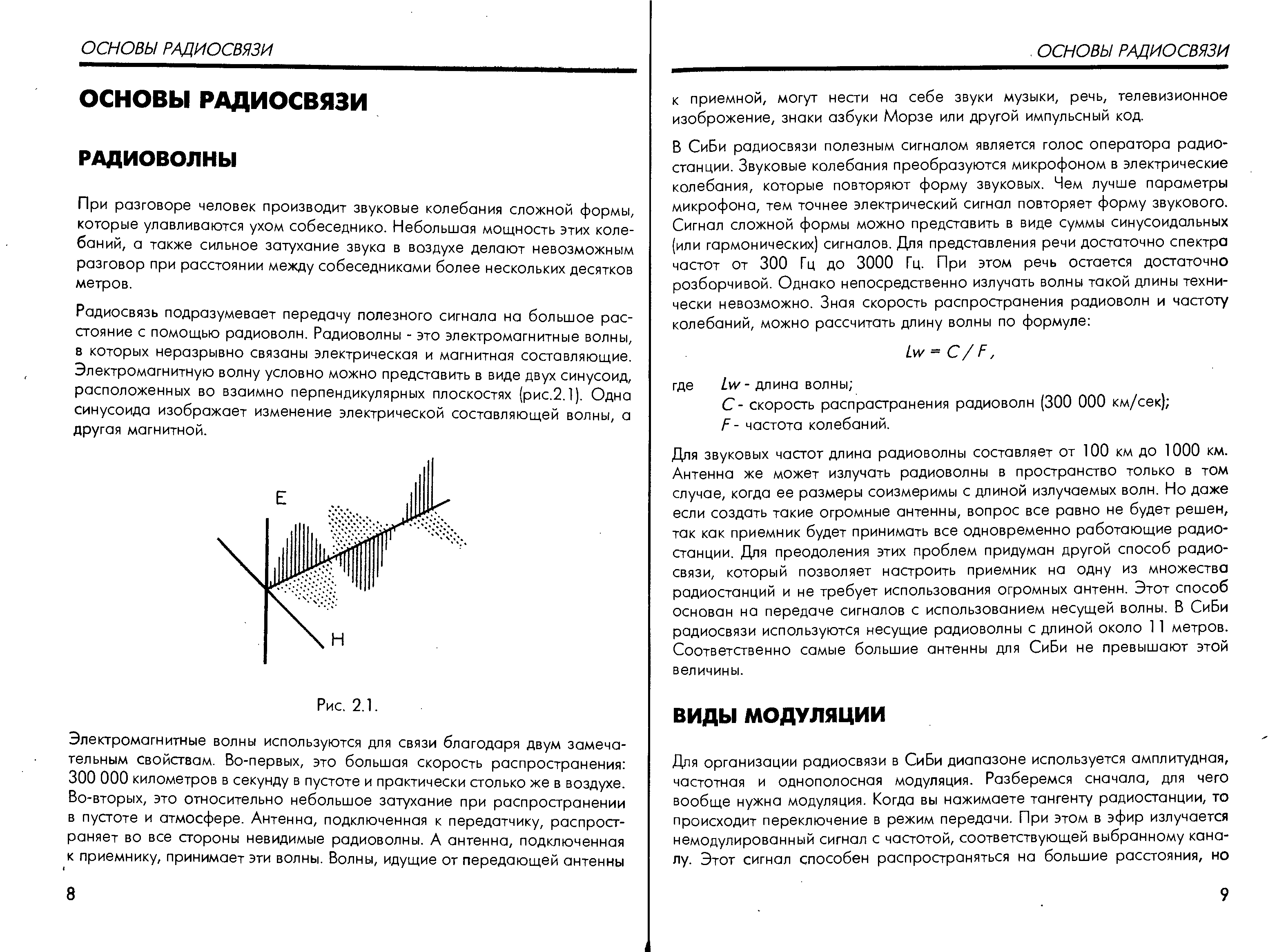 ОСНОВЫ РАДИОСВЯЗИ

ОСНОВЫ РАДИОСВЯЗИ

РАДИОВОЛНЫ

При разговоре человек производит звуковые колебания сложной формы, которые улавливаются ухом собеседника. Небольшая мощность этих колебаний, а также сильное затухание звука в воздухе делают невозможным разговор при расстоянии между собеседниками более нескольких десятков метров.

Радиосвязь подразумевает передачу полезного сигнала на большое расстояние с помощью радиоволн. Радиоволны - это электромагнитные волны, в которых неразрывно связаны электрическая и магнитная составляющие. Электромагнитную волну условно можно представить в виде двух синусоид, расположенных во взаимно перпендикулярных плоскостях (рис.2.1). Одна синусоида изображает изменение электрической составляющей волны, а другая магнитной.

E

H

Рис. 2.1.

Электромагнитные волны используются для связи благодаря двум замечательным свойствам. Во-первых, это большая скорость распространения: 300 000 километров в секунду в пустоте и практически столько же в воздухе. Во-вторых, это относительно небольшое затухание при распространении в пустоте и атмосфере. Антенна, подключенная к передатчику, распространяет во все стороны невидимые радиоволны. А антенна, подключенная к приемнику, принимает эти волны. Волны, идущие от передающей антенны

8

ОСНОВЫ РАДИОСВЯЗИ

к приемной, могут нести на себе звуки музыки, речь, телевизионное изоброжение, знаки азбуки Морзе или другой импульсный код.

В СиБи радиосвязи полезным сигналом является голос оператора радиостанции. Звуковые колебания преобразуются микрофоном в электрические колебания, которые повторяют форму звуковых. Чем лучше параметры микрофона, тем точнее электрический сигнал повторяет форму звукового. Сигнал сложной формы можно представить в виде суммы синусоидальных (или гармонических) сигналов. Для представления речи достаточно спектра частот от 300 Гц до 3000 Гц. При этом речь остается достаточно розборчивой. Однако непосредственно излучать волны такой длины технически невозможно. Зная скорость распространения радиоволн и частоту колебаний, можно рассчитать длину волны по формуле:

$Lw = C / F$,

где $Lw$ - длина волны;
$C$ - скорость распрастранения радиоволн (300 000 км/сек);
$F$ - частота колебаний.

Для звуковых частот длина радиоволны составляет от 100 км до 1000 км. Антенна же может излучать радиоволны в пространство только в том случае, когда ее размеры соизмеримы с длиной излучаемых волн. Но даже если создать такие огромные антенны, вопрос все равно не будет решен, так как приемник будет принимать все одновременно работающие радиостанции. Для преодоления этих проблем придуман другой способ радиосвязи, который позволяет настроить приемник на одну из множества радиостанций и не требует использования огромных антенн. Этот способ основан на передаче сигналов с использованием несущей волны. В СиБи радиосвязи используются несущие радиоволны с длиной около 11 метров. Соответственно самые большие антенны для СиБи не превышают этой величины.

ВИДЫ МОДУЛЯЦИИ

Для организации радиосвязи в СиБи диапазоне используется амплитудная, частотная и однополосная модуляция. Разберемся сначала, для чего вообще нужна модуляция. Когда вы нажимаете тангенту радиостанции, то происходит переключение в режим передачи. При этом в эфир излучается немодулированный сигнал с частотой, соответствующей выбранному каналу. Этот сигнал способен распространяться на большие расстояния, но

9